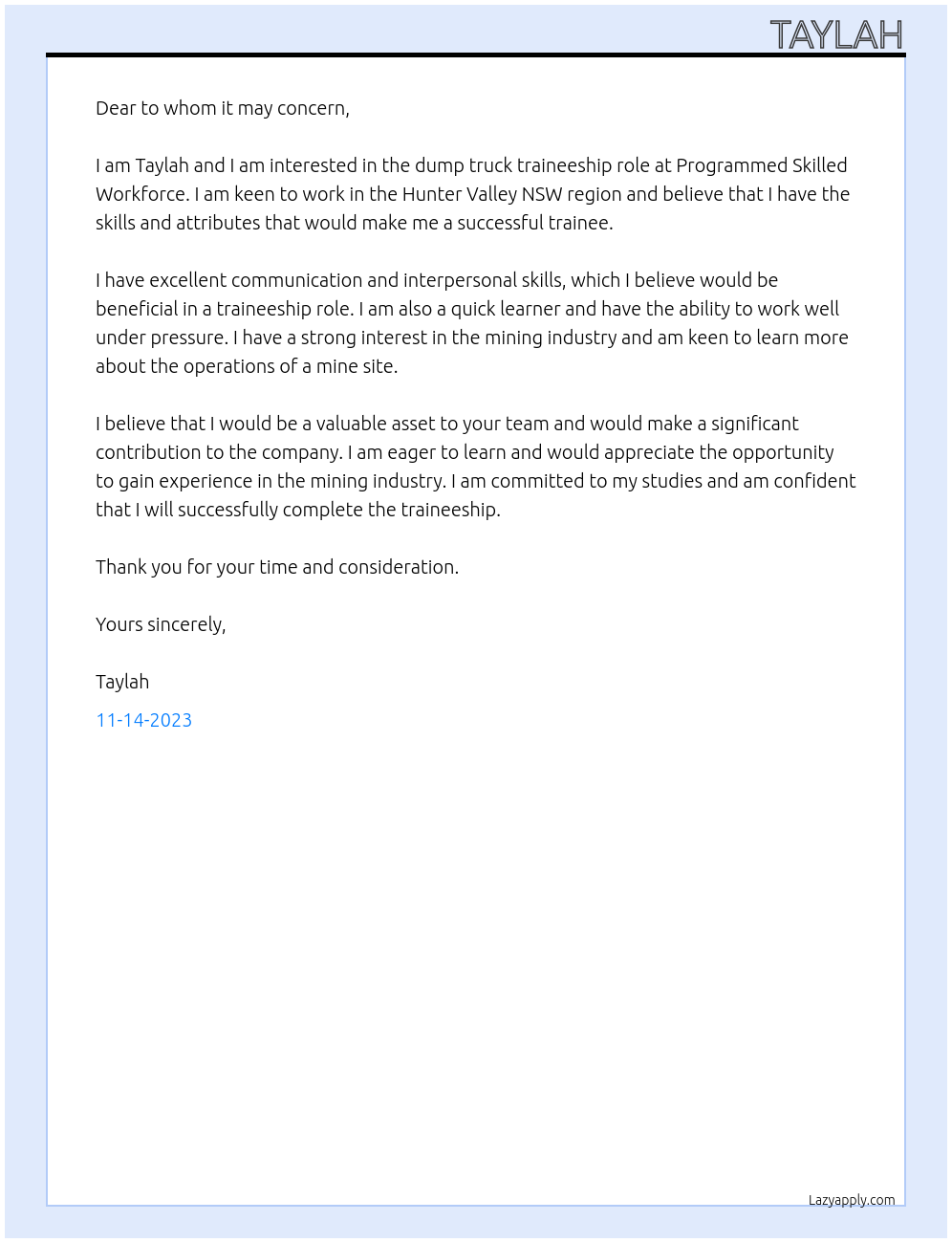 TAYLAH

Dear to whom it may concern,

I am Taylah and I am interested in the dump truck traineeship role at Programmed Skilled Workforce. I am keen to work in the Hunter Valley NSW region and believe that I have the skills and attributes that would make me a successful trainee.

I have excellent communication and interpersonal skills, which I believe would be beneficial in a traineeship role. I am also a quick learner and have the ability to work well under pressure. I have a strong interest in the mining industry and am keen to learn more about the operations of a mine site.

I believe that I would be a valuable asset to your team and would make a significant contribution to the company. I am eager to learn and would appreciate the opportunity to gain experience in the mining industry. I am committed to my studies and am confident that I will successfully complete the traineeship.

Thank you for your time and consideration.

Yours sincerely,

Taylah

11-14-2023

Lazyapply.com